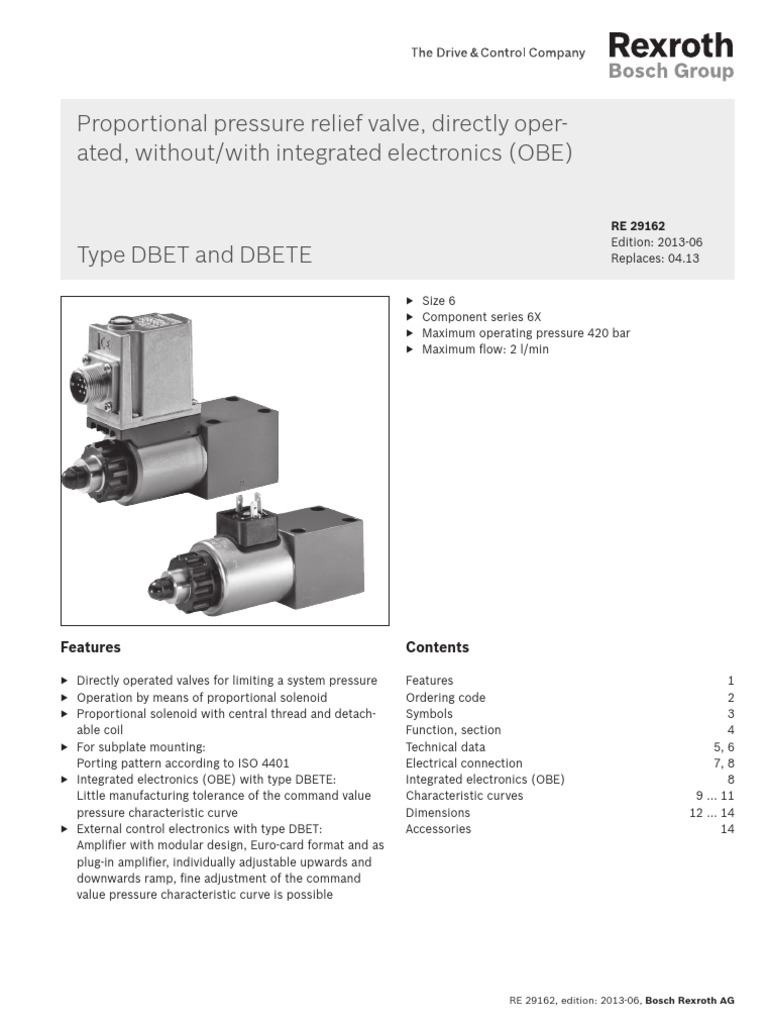 The Drive & Control Company

Rexroth
Bosch Group

Proportional pressure relief valve, directly operated, without/with integrated electronics (OBE)

Type DBET and DBETE

RE 29162
Edition: 2013-06
Replaces: 04.13

▶ Size 6
▶ Component series 6X
▶ Maximum operating pressure 420 bar
▶ Maximum flow: 2 l/min

Features

▶ Directly operated valves for limiting a system pressure
▶ Operation by means of proportional solenoid
▶ Proportional solenoid with central thread and detachable coil
▶ For subplate mounting:
Porting pattern according to ISO 4401
▶ Integrated electronics (OBE) with type DBETE:
Little manufacturing tolerance of the command value pressure characteristic curve
▶ External control electronics with type DBET:
Amplifier with modular design, Euro-card format and as plug-in amplifier, individually adjustable upwards and downwards ramp, fine adjustment of the command value pressure characteristic curve is possible

Contents

| | |
|---|---|
| Features | 1 |
| Ordering code | 2 |
| Symbols | 3 |
| Function, section | 4 |
| Technical data | 5, 6 |
| Electrical connection | 7, 8 |
| Integrated electronics (OBE) | 8 |
| Characteristic curves | 9 ... 11 |
| Dimensions | 12 ... 14 |
| Accessories | 14 |

RE 29162, edition: 2013-06, Bosch Rexroth AG